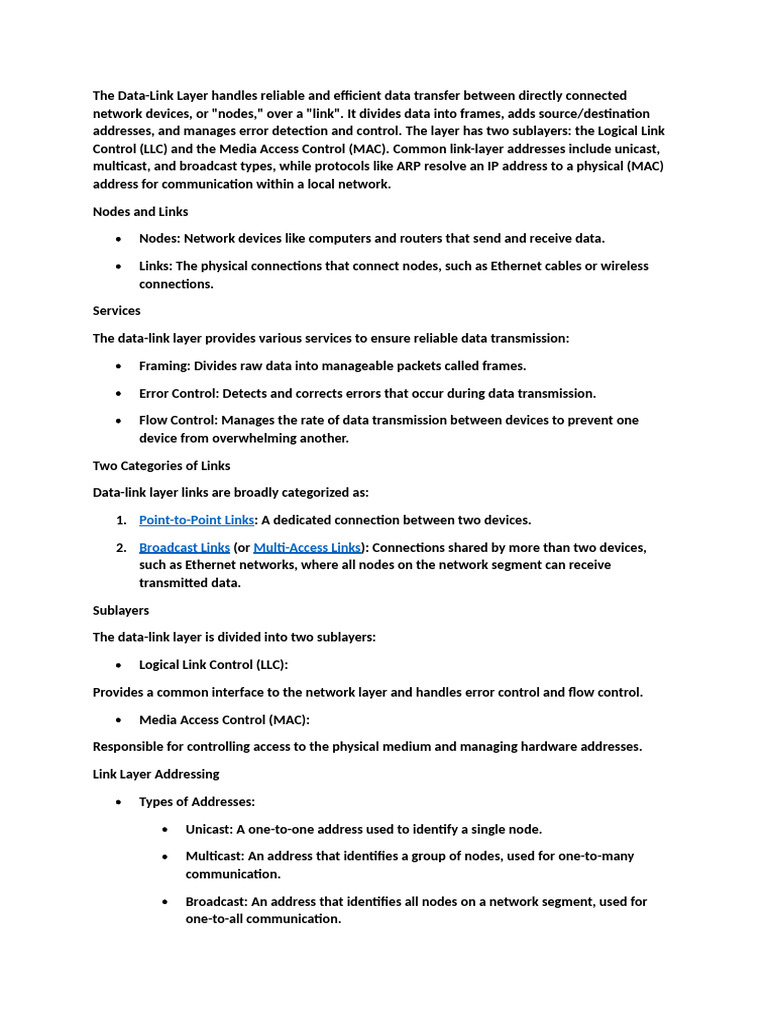 The Data-Link Layer handles reliable and efficient data transfer between directly connected network devices, or "nodes," over a "link". It divides data into frames, adds source/destination addresses, and manages error detection and control. The layer has two sublayers: the Logical Link Control (LLC) and the Media Access Control (MAC). Common link-layer addresses include unicast, multicast, and broadcast types, while protocols like ARP resolve an IP address to a physical (MAC) address for communication within a local network.

Nodes and Links

• Nodes: Network devices like computers and routers that send and receive data.
• Links: The physical connections that connect nodes, such as Ethernet cables or wireless connections.

Services

The data-link layer provides various services to ensure reliable data transmission:

• Framing: Divides raw data into manageable packets called frames.
• Error Control: Detects and corrects errors that occur during data transmission.
• Flow Control: Manages the rate of data transmission between devices to prevent one device from overwhelming another.

Two Categories of Links

Data-link layer links are broadly categorized as:

1. Point-to-Point Links: A dedicated connection between two devices.
2. Broadcast Links (or Multi-Access Links): Connections shared by more than two devices, such as Ethernet networks, where all nodes on the network segment can receive transmitted data.

Sublayers

The data-link layer is divided into two sublayers:

• Logical Link Control (LLC):

Provides a common interface to the network layer and handles error control and flow control.

• Media Access Control (MAC):

Responsible for controlling access to the physical medium and managing hardware addresses.

Link Layer Addressing

• Types of Addresses:
• Unicast: A one-to-one address used to identify a single node.
• Multicast: An address that identifies a group of nodes, used for one-to-many communication.
• Broadcast: An address that identifies all nodes on a network segment, used for one-to-all communication.